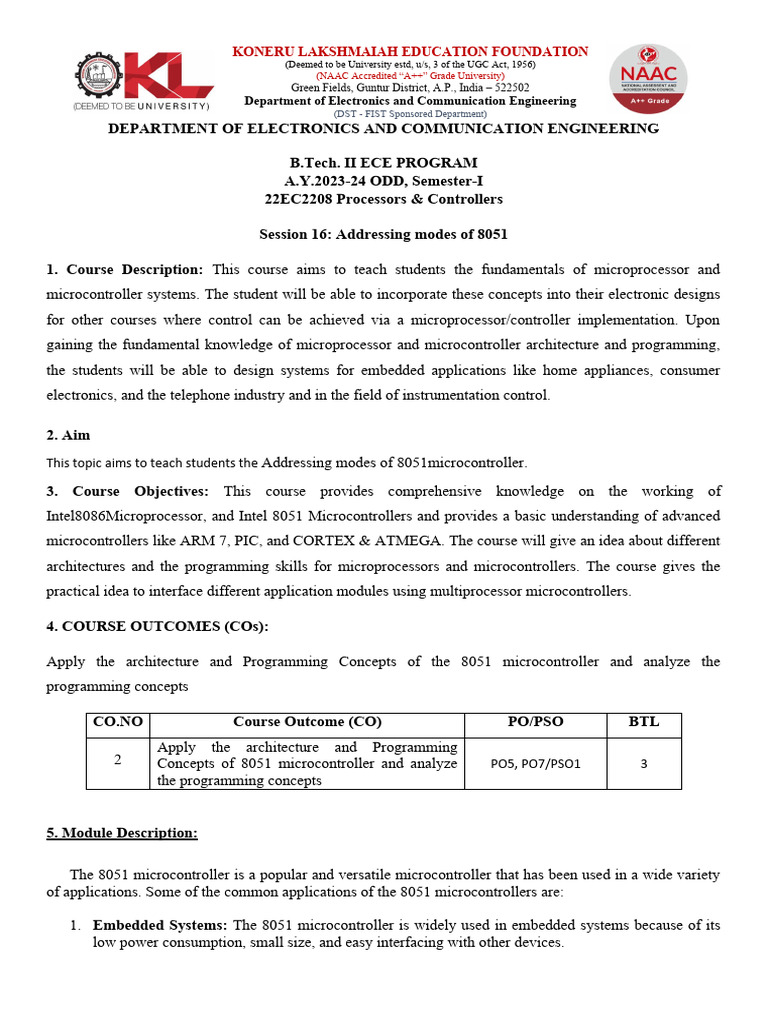 KL
(DEEMED TO BE UNIVERSITY)

KONERU LAKSHMAIAH EDUCATION FOUNDATION
(Deemed to be University estd, u/s, 3 of the UGC Act, 1956)
(NAAC Accredited "A++" Grade University)
Green Fields, Guntur District, A.P., India – 522502
Department of Electronics and Communication Engineering
(DST - FIST Sponsored Department)

NAAC
NATIONAL ASSESSMENT AND ACCREDITATION COUNCIL
A++ Grade

DEPARTMENT OF ELECTRONICS AND COMMUNICATION ENGINEERING

B.Tech. II ECE PROGRAM
A.Y.2023-24 ODD, Semester-I
22EC2208 Processors & Controllers

Session 16: Addressing modes of 8051

1. Course Description: This course aims to teach students the fundamentals of microprocessor and microcontroller systems. The student will be able to incorporate these concepts into their electronic designs for other courses where control can be achieved via a microprocessor/controller implementation. Upon gaining the fundamental knowledge of microprocessor and microcontroller architecture and programming, the students will be able to design systems for embedded applications like home appliances, consumer electronics, and the telephone industry and in the field of instrumentation control.

2. Aim

This topic aims to teach students the Addressing modes of 8051microcontroller.

3. Course Objectives: This course provides comprehensive knowledge on the working of Intel8086Microprocessor, and Intel 8051 Microcontrollers and provides a basic understanding of advanced microcontrollers like ARM 7, PIC, and CORTEX & ATMEGA. The course will give an idea about different architectures and the programming skills for microprocessors and microcontrollers. The course gives the practical idea to interface different application modules using multiprocessor microcontrollers.

4. COURSE OUTCOMES (COs):

Apply the architecture and Programming Concepts of the 8051 microcontroller and analyze the programming concepts

| CO.NO | Course Outcome (CO) | PO/PSO | BTL |
|---|---|---|---|
| 2 | Apply the architecture and Programming Concepts of 8051 microcontroller and analyze the programming concepts | PO5, PO7/PSO1 | 3 |

5. Module Description:

The 8051 microcontroller is a popular and versatile microcontroller that has been used in a wide variety of applications. Some of the common applications of the 8051 microcontrollers are:

1. Embedded Systems: The 8051 microcontroller is widely used in embedded systems because of its low power consumption, small size, and easy interfacing with other devices.